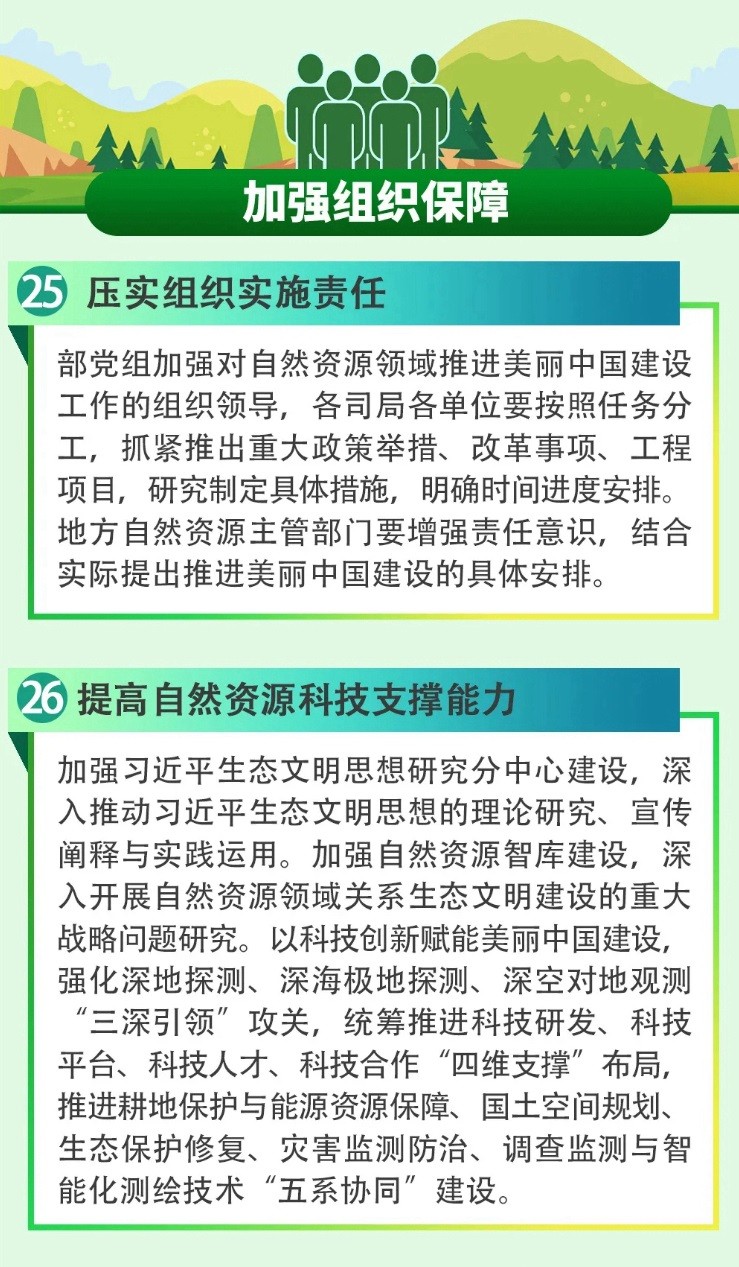 加强组织保障

25 压实组织实施责任

部党组加强对自然资源领域推进美丽中国建设工作的组织领导，各司局各单位要按照任务分工，抓紧推出重大政策举措、改革事项、工程项目，研究制定具体措施，明确时间进度安排。地方自然资源主管部门要增强责任意识，结合实际提出推进美丽中国建设的具体安排。

26 提高自然资源科技支撑能力

加强习近平生态文明思想研究分中心建设，深入推动习近平生态文明思想的理论研究、宣传阐释与实践运用。加强自然资源智库建设，深入开展自然资源领域关系生态文明建设的重大战略问题研究。以科技创新赋能美丽中国建设，强化深地探测、深海极地探测、深空对地观测“三深引领”攻关，统筹推进科技研发、科技平台、科技人才、科技合作“四维支撑”布局，推进耕地保护与能源资源保障、国土空间规划、生态保护修复、灾害监测防治、调查监测与智能化测绘技术“五系协同”建设。